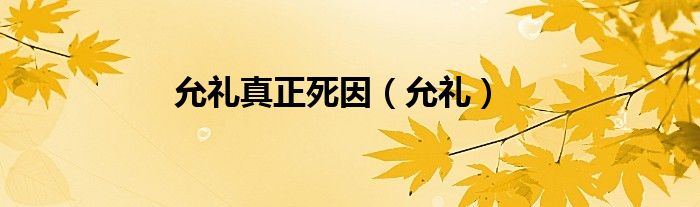 允礼真正死因（允礼）